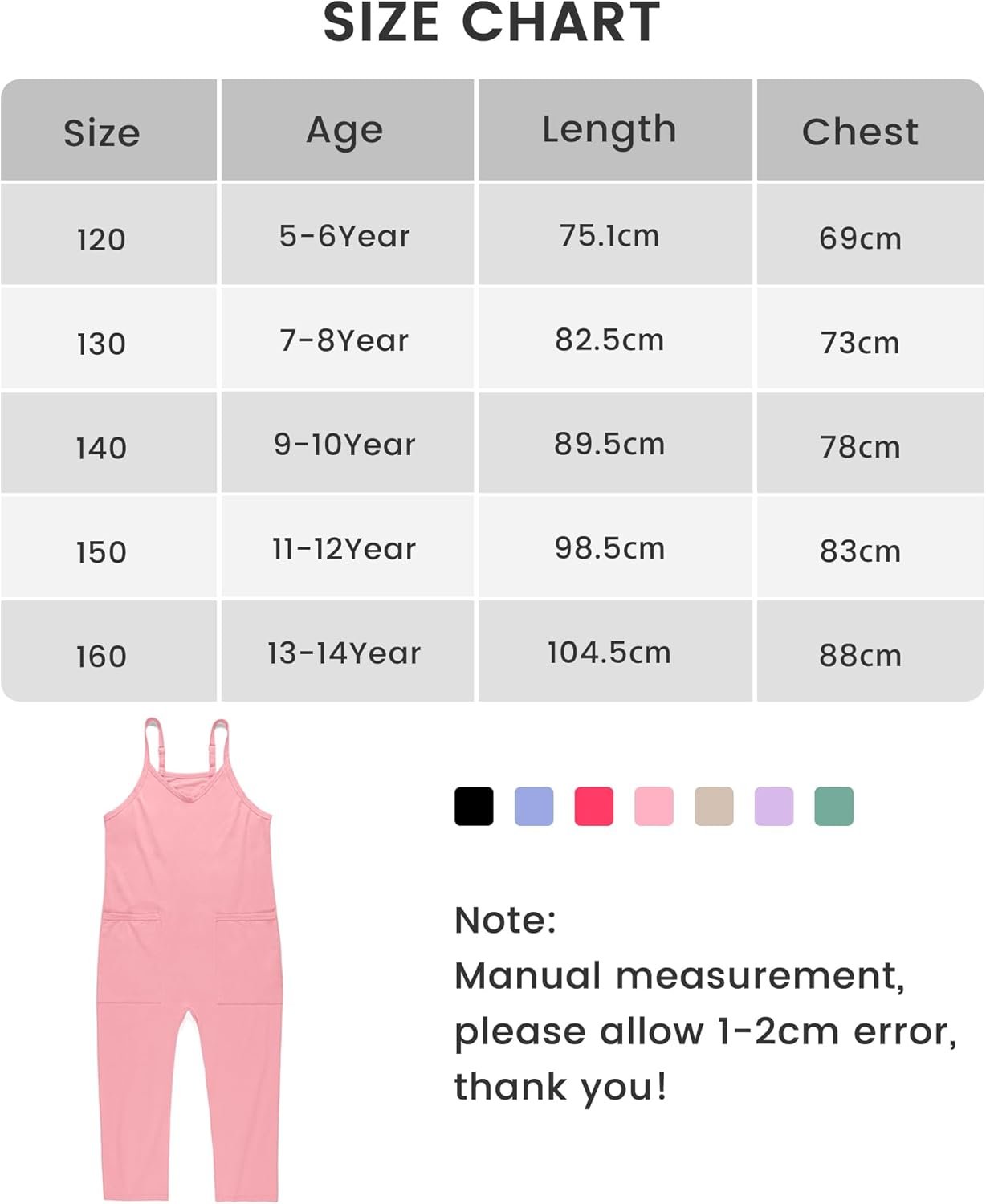 SIZE CHART

| Size | Age | Length | Chest |
|---|---|---|---|
| 120 | 5-6Year | 75.1cm | 69cm |
| 130 | 7-8Year | 82.5cm | 73cm |
| 140 | 9-10Year | 89.5cm | 78cm |
| 150 | 11-12Year | 98.5cm | 83cm |
| 160 | 13-14Year | 104.5cm | 88cm |

Note:
Manual measurement, please allow 1-2cm error, thank you!